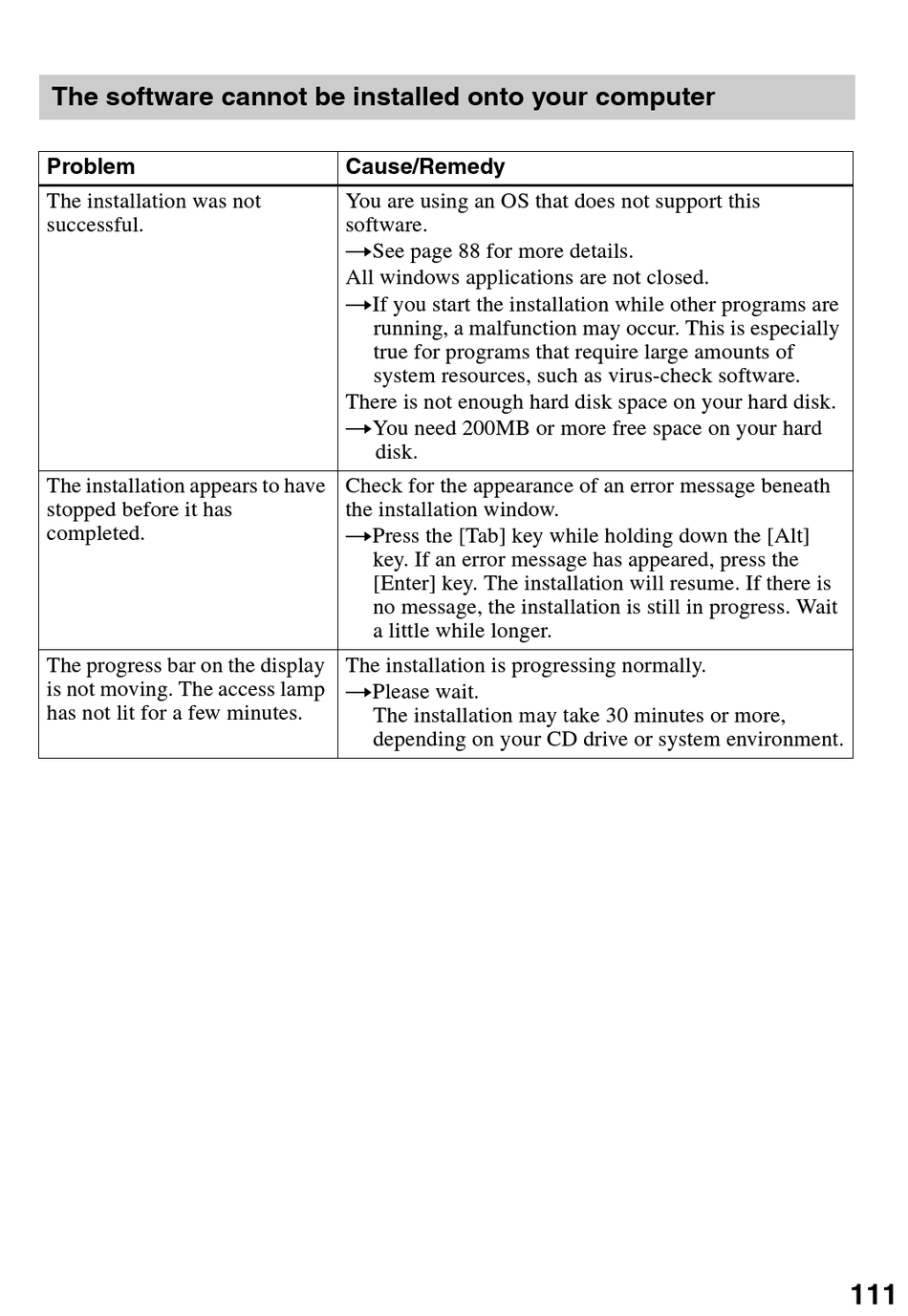 The software cannot be installed onto your computer

| Problem | Cause/Remedy |
|---|---|
| The installation was not successful. | You are using an OS that does not support this software. →See page 88 for more details. All windows applications are not closed. →If you start the installation while other programs are running, a malfunction may occur. This is especially true for programs that require large amounts of system resources, such as virus-check software. There is not enough hard disk space on your hard disk. →You need 200MB or more free space on your hard disk. |
| The installation appears to have stopped before it has completed. | Check for the appearance of an error message beneath the installation window. →Press the [Tab] key while holding down the [Alt] key. If an error message has appeared, press the [Enter] key. The installation will resume. If there is no message, the installation is still in progress. Wait a little while longer. |
| The progress bar on the display is not moving. The access lamp has not lit for a few minutes. | The installation is progressing normally. →Please wait. The installation may take 30 minutes or more, depending on your CD drive or system environment. |

111